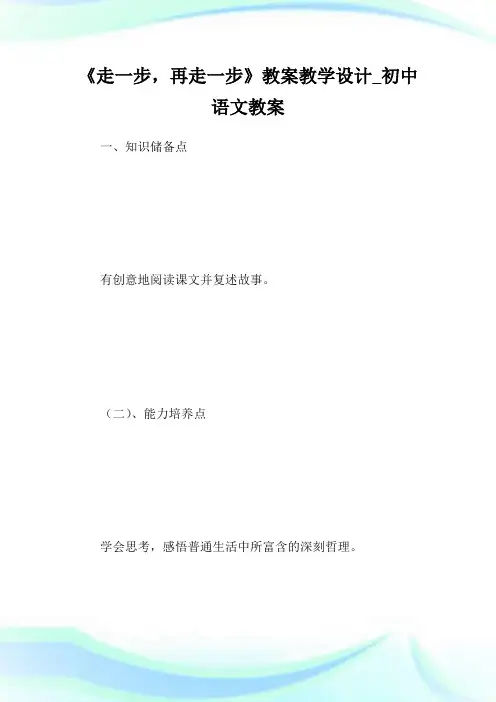 《走一步，再走一步》教案教学设计_初中语文教案

一、知识储备点

有创意地阅读课文并复述故事。

（二）、能力培养点

学会思考，感悟普通生活中所富含的深刻哲理。